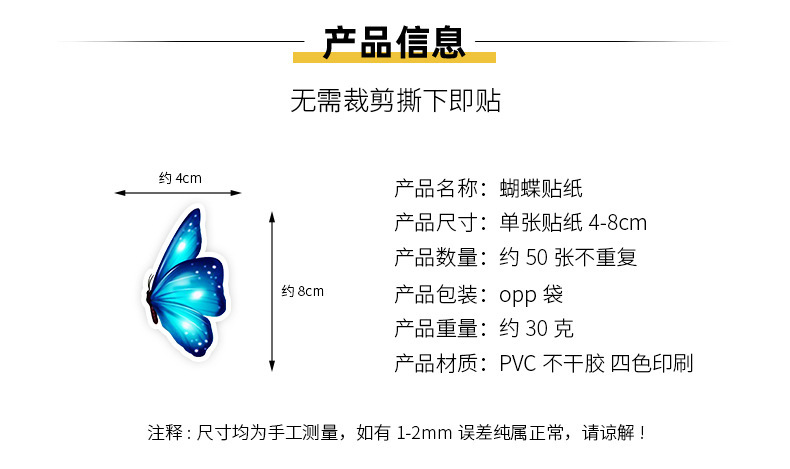 产品信息

无需裁剪撕下即贴

约 4cm

约 8cm

产品名称：蝴蝶贴纸
产品尺寸：单张贴纸 4-8cm
产品数量：约 50 张不重复
产品包装：opp 袋
产品重量：约 30 克
产品材质：PVC 不干胶 四色印刷

注释：尺寸均为手工测量，如有 1-2mm 误差纯属正常，请谅解！